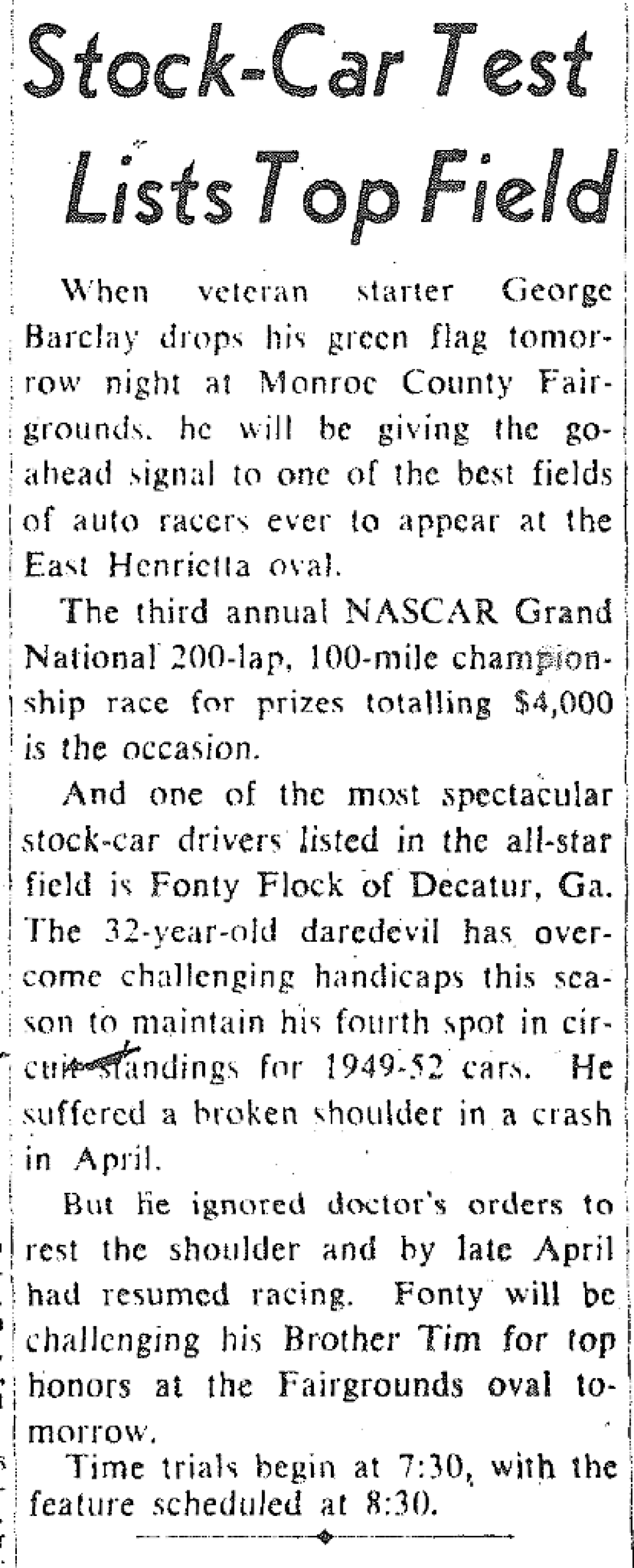 Stock-Car Test Lists Top Field

When veteran starter George Barclay drops his green flag tomorrow night at Monroe County Fairgrounds, he will be giving the go-ahead signal to one of the best fields of auto racers ever to appear at the East Henrietta oval.

The third annual NASCAR Grand National 200-lap, 100-mile championship race for prizes totalling $4,000 is the occasion.

And one of the most spectacular stock-car drivers listed in the all-star field is Fonty Flock of Decatur, Ga. The 32-year-old daredevil has overcome challenging handicaps this season to maintain his fourth spot in circuit standings for 1949-52 cars. He suffered a broken shoulder in a crash in April.

But he ignored doctor's orders to rest the shoulder and by late April had resumed racing. Fonty will be challenging his Brother Tim for top honors at the Fairgrounds oval tomorrow.

Time trials begin at 7:30, with the feature scheduled at 8:30.